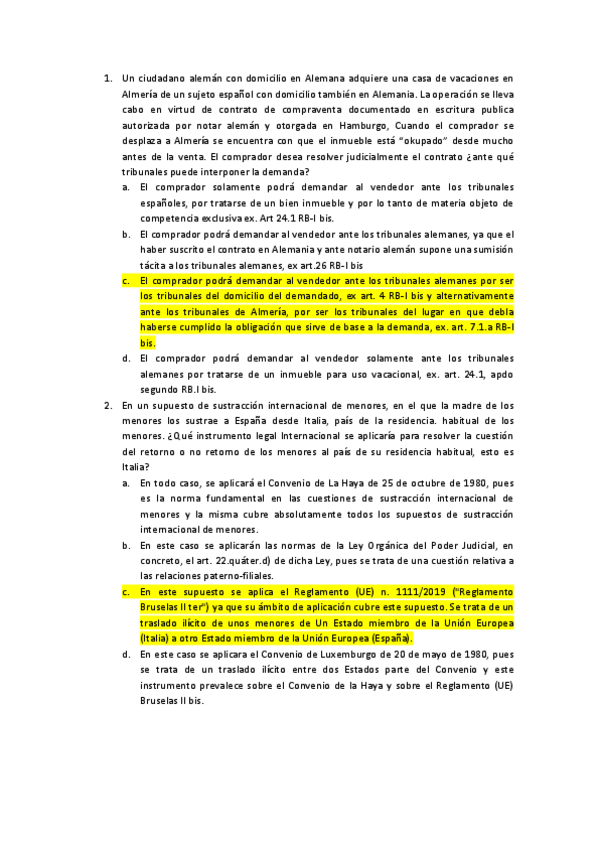 1. Un ciudadano alemán con domicilio en Alemana adquiere una casa de vacaciones en Almería de un sujeto español con domicilio también en Alemania. La operación se lleva cabo en virtud de contrato de compraventa documentado en escritura publica autorizada por notar alemán y otorgada en Hamburgo, Cuando el comprador se desplaza a Almería se encuentra con que el inmueble está "okupado" desde mucho antes de la venta. El comprador desea resolver judicialmente el contrato ¿ante qué tribunales puede interponer la demanda?

a. El comprador solamente podrá demandar al vendedor ante los tribunales españoles, por tratarse de un bien inmueble y por lo tanto de materia objeto de competencia exclusiva ex. Art 24.1 RB-I bis.

b. El comprador podrá demandar al vendedor ante los tribunales alemanes, ya que el haber suscrito el contrato en Alemania y ante notario alemán supone una sumisión tácita a los tribunales alemanes, ex art.26 RB-I bis

c. El comprador podrá demandar al vendedor ante los tribunales alemanes por ser los tribunales del domicilio del demandado, ex art. 4 RB-I bis y alternativamente ante los tribunales de Almería, por ser los tribunales del lugar en que debía haberse cumplido la obligación que sirve de base a la demanda, ex. art. 7.1.a RB-I bis.

d. El comprador podrá demandar al vendedor solamente ante los tribunales alemanes por tratarse de un inmueble para uso vacacional, ex. art. 24.1, apdo segundo RB.I bis.

2. En un supuesto de sustracción internacional de menores, en el que la madre de los menores los sustrae a España desde Italia, país de la residencia. habitual de los menores. ¿Qué instrumento legal Internacional se aplicaría para resolver la cuestión del retorno o no retorno de los menores al país de su residencia habitual, esto es Italia?

a. En todo caso, se aplicará el Convenio de La Haya de 25 de octubre de 1980, pues es la norma fundamental en las cuestiones de sustracción internacional de menores y la misma cubre absolutamente todos los supuestos de sustracción internacional de menores.

b. En este caso se aplicarán las normas de la Ley Orgánica del Poder Judicial, en concreto, el art. 22.quáter.d) de dicha Ley, pues se trata de una cuestión relativa a las relaciones paterno-filiales.

c. En este supuesto se aplica el Reglamento (UE) n. 1111/2019 ("Reglamento Bruselas II ter") ya que su ámbito de aplicación cubre este supuesto. Se trata de un traslado ilícito de unos menores de Un Estado miembro de la Unión Europea (Italia) a otro Estado miembro de la Unión Europea (España).

d. En este caso se aplicara el Convenio de Luxemburgo de 20 de mayo de 1980, pues se trata de un traslado ilícito entre dos Estados parte del Convenio y este instrumento prevalece sobre el Convenio de la Haya y sobre el Reglamento (UE) Bruselas II bis.